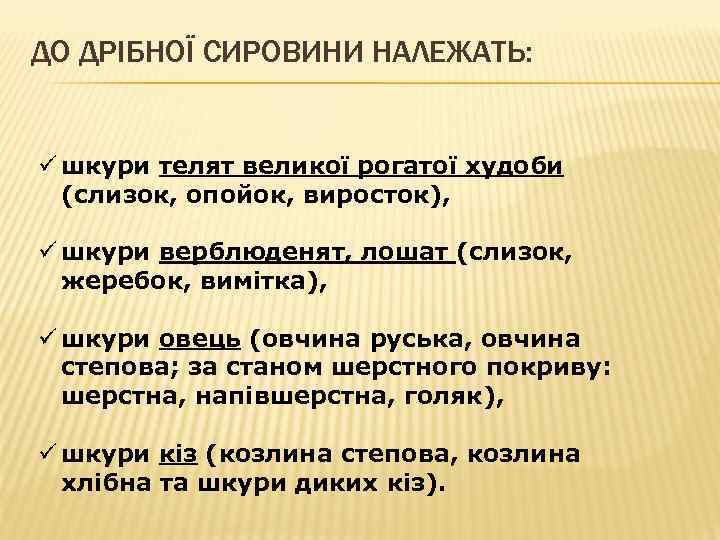 ДО ДРІБНОЇ СИРОВИНИ НАЛЕЖАТЬ:

✓ шкури телят великої рогатої худоби (слизок, опойок, виросток),

✓ шкури верблюденят, лошат (слизок, жеребок, вимітка),

✓ шкури овець (овчина руська, овчина степова; за станом шерстного покриву: шерстна, напівшерстна, голяк),

✓ шкури кіз (козлина степова, козлина хлібна та шкури диких кіз).